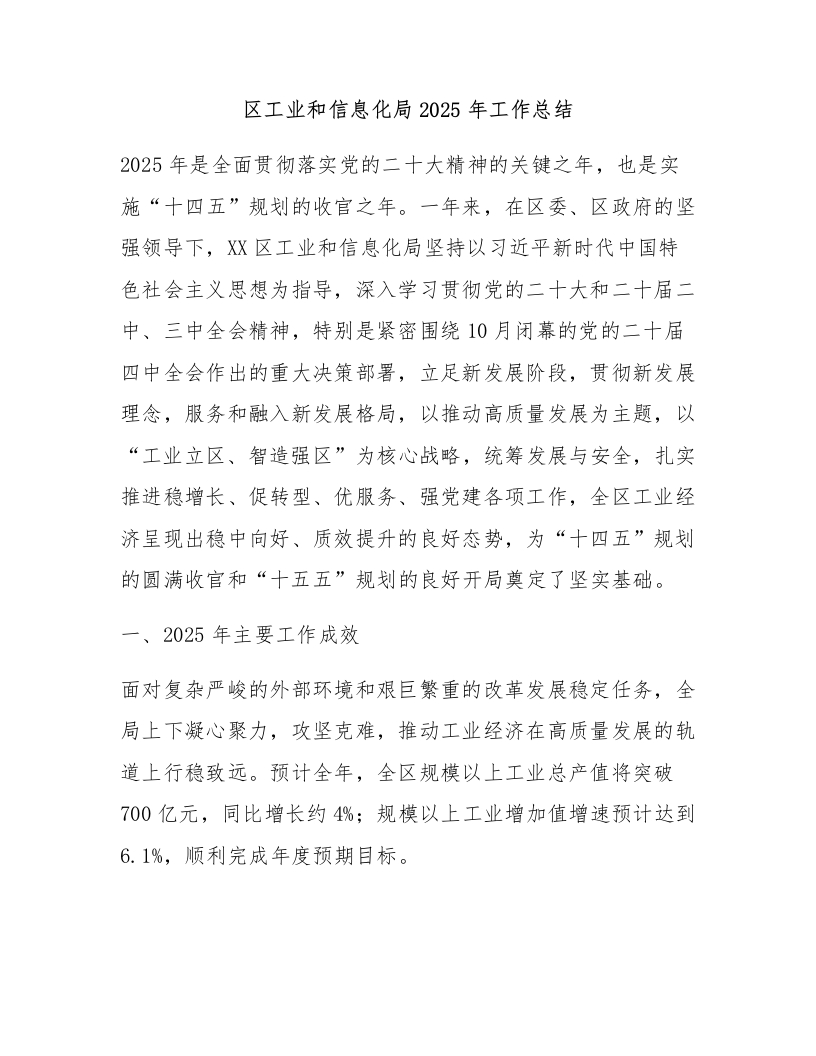 区工业和信息化局2025年工作总结

2025年是全面贯彻落实党的二十大精神的关键之年，也是实施“十四五”规划的收官之年。一年来，在区委、区政府的坚强领导下，XX区工业和信息化局坚持以习近平新时代中国特色社会主义思想为指导，深入学习贯彻党的二十大和二十届二中、三中全会精神，特别是紧密围绕10月闭幕的党的二十届四中全会作出的重大决策部署，立足新发展阶段，贯彻新发展理念，服务和融入新发展格局，以推动高质量发展为主题，以“工业立区、智造强区”为核心战略，统筹发展与安全，扎实推进稳增长、促转型、优服务、强党建各项工作，全区工业经济呈现出稳中向好、质效提升的良好态势，为“十四五”规划的圆满收官和“十五五”规划的良好开局奠定了坚实基础。

一、2025年主要工作成效

面对复杂严峻的外部环境和艰巨繁重的改革发展稳定任务，全局上下凝心聚力，攻坚克难，推动工业经济在高质量发展的轨道上行稳致远。预计全年，全区规模以上工业总产值将突破700亿元，同比增长约4%；规模以上工业增加值增速预计达到6.1%，顺利完成年度预期目标。